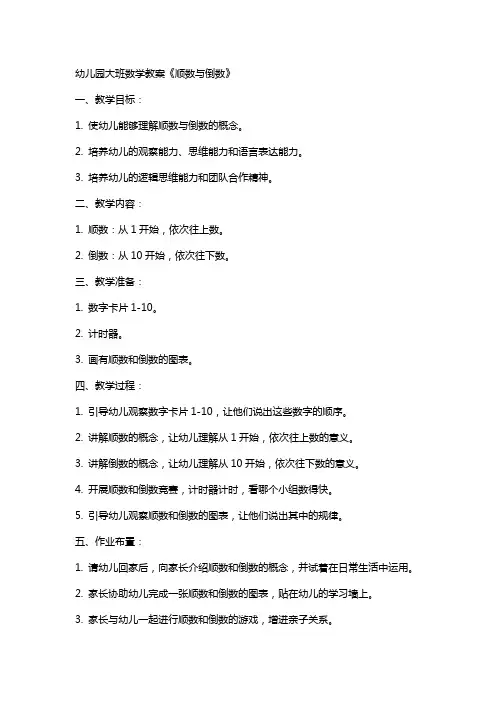 幼儿园大班数学教案《顺数与倒数》

一、教学目标：

1. 使幼儿能够理解顺数与倒数的概念。

2. 培养幼儿的观察能力、思维能力和语言表达能力。

3. 培养幼儿的逻辑思维能力和团队合作精神。

二、教学内容：

1. 顺数：从 1 开始，依次往上数。

2. 倒数：从 10 开始，依次往下数。

三、教学准备：

1. 数字卡片 1-10。

2. 计时器。

3. 画有顺数和倒数的图表。

四、教学过程：

1. 引导幼儿观察数字卡片 1-10，让他们说出这些数字的顺序。

2. 讲解顺数的概念，让幼儿理解从 1 开始，依次往上数的意义。

3. 讲解倒数的概念，让幼儿理解从 10 开始，依次往下数的意义。

4. 开展顺数和倒数竞赛，计时器计时，看哪个小组数得快。

5. 引导幼儿观察顺数和倒数的图表，让他们说出其中的规律。

五、作业布置：

1. 请幼儿回家后，向家长介绍顺数和倒数的概念，并试着在日常生活中运用。

2. 家长协助幼儿完成一张顺数和倒数的图表，贴在幼儿的学习墙上。

3. 家长与幼儿一起进行顺数和倒数的游戏，增进亲子关系。